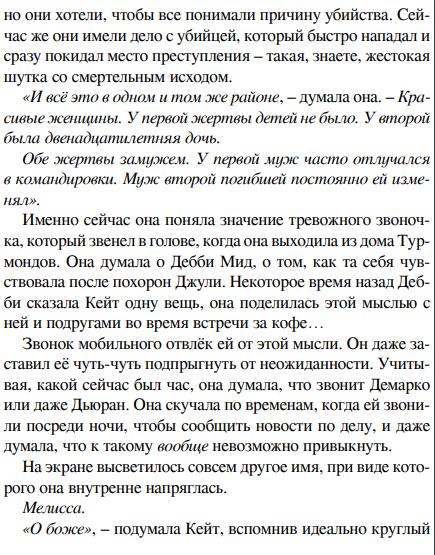 но они хотели, чтобы все понимали причину убийства. Сейчас же они имели дело с убийцей, который быстро нападал и сразу покидал место преступления – такая, знаете, жестокая шутка со смертельным исходом.

«И всё это в одном и том же районе, – думала она. – Красивые женщины. У первой жертвы детей не было. У второй была двенадцатилетняя дочь.

Обе жертвы замужем. У первой муж часто отлучался в командировки. Муж второй погибшей постоянно ей изменял».

Именно сейчас она поняла значение тревожного звоночка, который звенел в голове, когда она выходила из дома Турмондов. Она думала о Дебби Мид, о том, как та себя чувствовала после похорон Джули. Некоторое время назад Дебби сказала Кейт одну вещь, она поделилась этой мыслью с ней и подругами во время встречи за кофе…

Звонок мобильного отвлёк ей от этой мысли. Он даже заставил её чуть-чуть подпрыгнуть от неожиданности. Учитывая, какой сейчас был час, она думала, что звонит Демарко или даже Дьюран. Она скучала по временам, когда ей звонили посреди ночи, чтобы сообщить новости по делу, и даже думала, что к такому вообще невозможно привыкнуть.

На экране высветилось совсем другое имя, при виде которого она внутренне напряглась.

Мелисса.

«О боже», – подумала Кейт, вспомнив идеально круглый